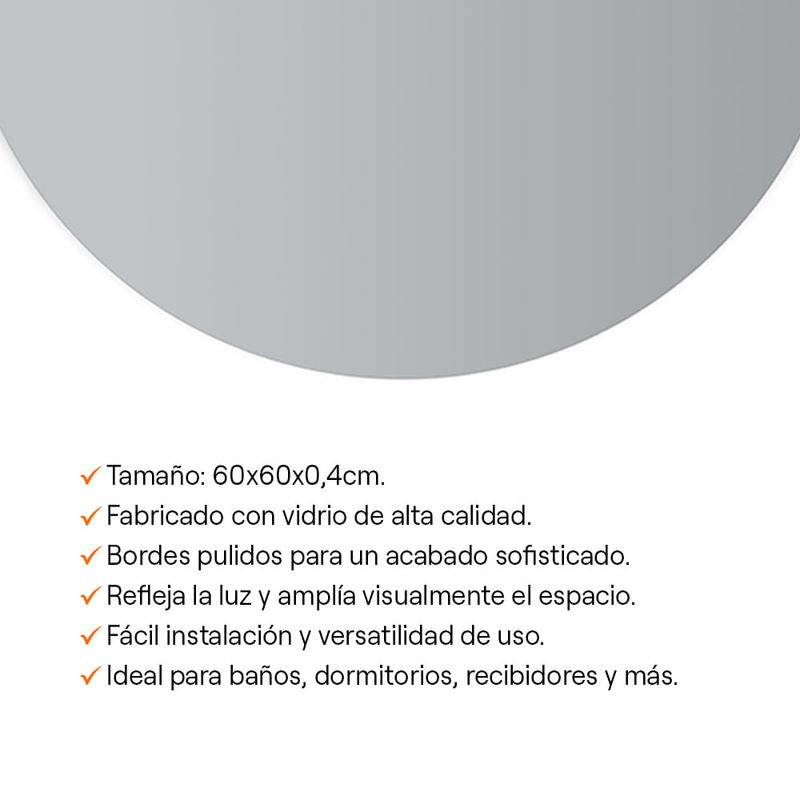 ✓ Tamaño: 60x60x0,4cm.
✓ Fabricado con vidrio de alta calidad.
✓ Bordes pulidos para un acabado sofisticado.
✓ Refleja la luz y amplía visualmente el espacio.
✓ Fácil instalación y versatilidad de uso.
✓ Ideal para baños, dormitorios, recibidores y más.